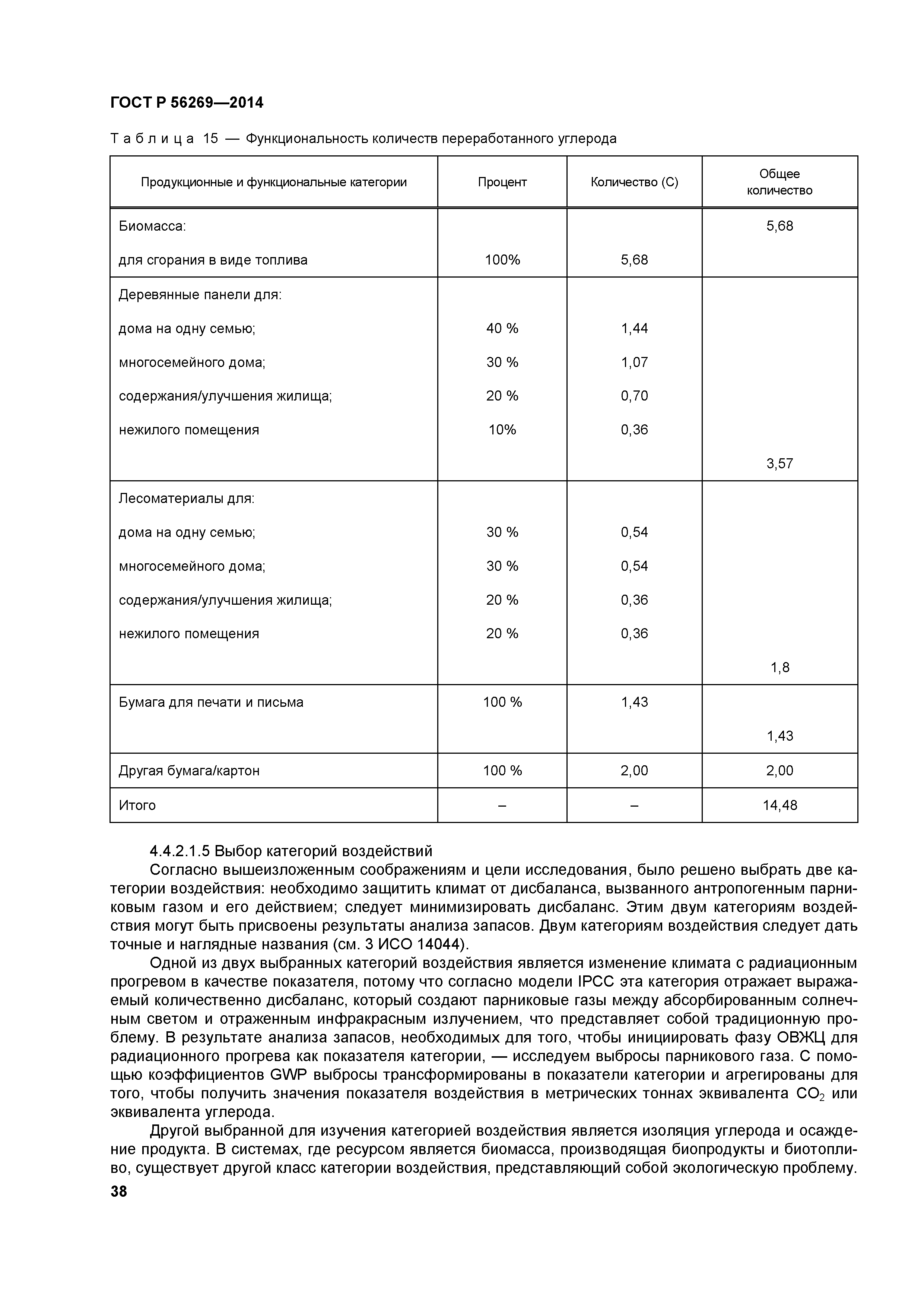 ГОСТ Р 56269—2014

Таблица 15 — Функциональность количеств переработанного углерода

| Продукционные и функциональные категории | Процент | Количество (С) | Общее количество |
|---|---|---|---|
| Биомасса: | | | 5,68 |
| для сгорания в виде топлива | 100% | 5,68 | |
| Деревянные панели для: | | | |
| дома на одну семью; | 40 % | 1,44 | |
| многосемейного дома; | 30 % | 1,07 | |
| содержания/улучшения жилища; | 20 % | 0,70 | |
| нежилого помещения | 10% | 0,36 | |
| | | | 3,57 |
| Лесоматериалы для: | | | |
| дома на одну семью; | 30 % | 0,54 | |
| многосемейного дома; | 30 % | 0,54 | |
| содержания/улучшения жилища; | 20 % | 0,36 | |
| нежилого помещения | 20 % | 0,36 | |
| | | | 1,8 |
| Бумага для печати и письма | 100 % | 1,43 | |
| | | | 1,43 |
| Другая бумага/картон | 100 % | 2,00 | 2,00 |
| Итого | – | – | 14,48 |

4.4.2.1.5 Выбор категорий воздействий

Согласно вышеизложенным соображениям и цели исследования, было решено выбрать две категории воздействия: необходимо защитить климат от дисбаланса, вызванного антропогенным парниковым газом и его действием; следует минимизировать дисбаланс. Этим двум категориям воздействия могут быть присвоены результаты анализа запасов. Двум категориям воздействия следует дать точные и наглядные названия (см. 3 ИСО 14044).

Одной из двух выбранных категорий воздействия является изменение климата с радиационным прогревом в качестве показателя, потому что согласно модели IPCC эта категория отражает выражаемый количественно дисбаланс, который создают парниковые газы между абсорбированным солнечным светом и отраженным инфракрасным излучением, что представляет собой традиционную проблему. В результате анализа запасов, необходимых для того, чтобы инициировать фазу ОВЖЦ для радиационного прогрева как показателя категории, — исследуем выбросы парникового газа. С помощью коэффициентов GWP выбросы трансформированы в показатели категории и агрегированы для того, чтобы получить значения показателя воздействия в метрических тоннах эквивалента $CO_2$ или эквивалента углерода.

Другой выбранной для изучения категорией воздействия является изоляция углерода и осаждение продукта. В системах, где ресурсом является биомасса, производящая биопродукты и биотопливо, существует другой класс категории воздействия, представляющий собой экологическую проблему.

38